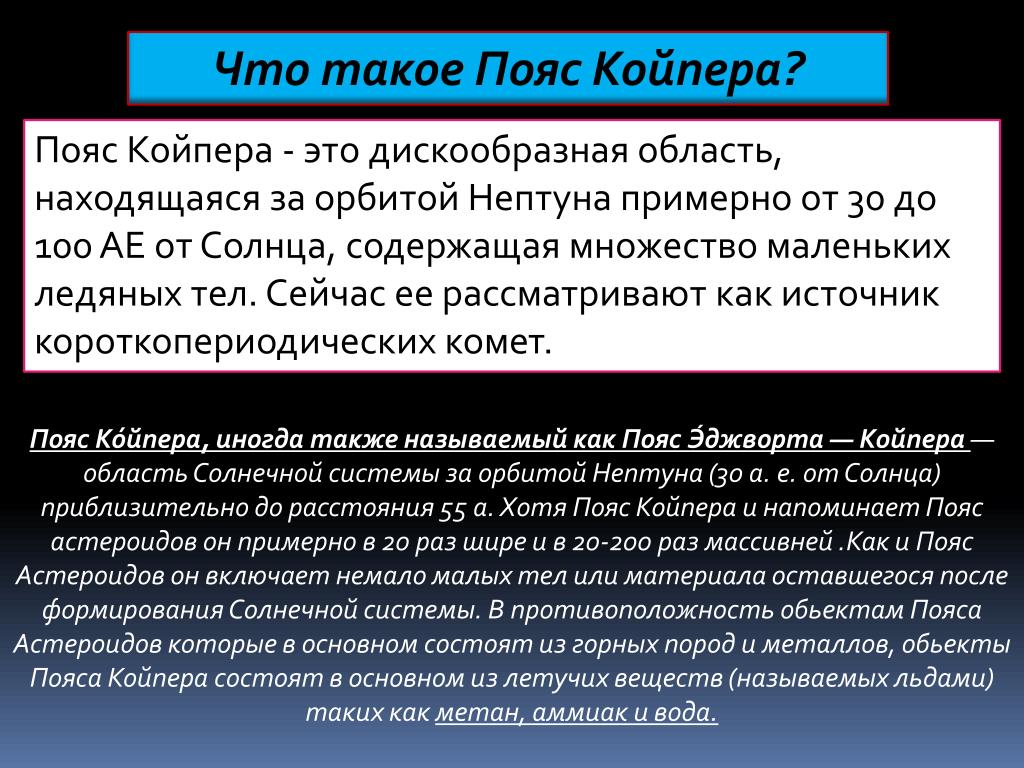 Что такое Пояс Койпера?

Пояс Койпера - это дискообразная область, находящаяся за орбитой Нептуна примерно от 30 до 100 АЕ от Солнца, содержащая множество маленьких ледяных тел. Сейчас ее рассматривают как источник короткопериодических комет.

Пояс Ко́йпера, иногда также называемый как Пояс Э́джворта — Койпера — область Солнечной системы за орбитой Нептуна (30 а. е. от Солнца) приблизительно до расстояния 55 а. Хотя Пояс Койпера и напоминает Пояс астероидов он примерно в 20 раз шире и в 20-200 раз массивней .Как и Пояс Астероидов он включает немало малых тел или материала оставшегося после формирования Солнечной системы. В противоположность обьектам Пояса Астероидов которые в основном состоят из горных пород и металлов, обьекты Пояса Койпера состоят в основном из летучих веществ (называемых льдами) таких как метан, аммиак и вода.